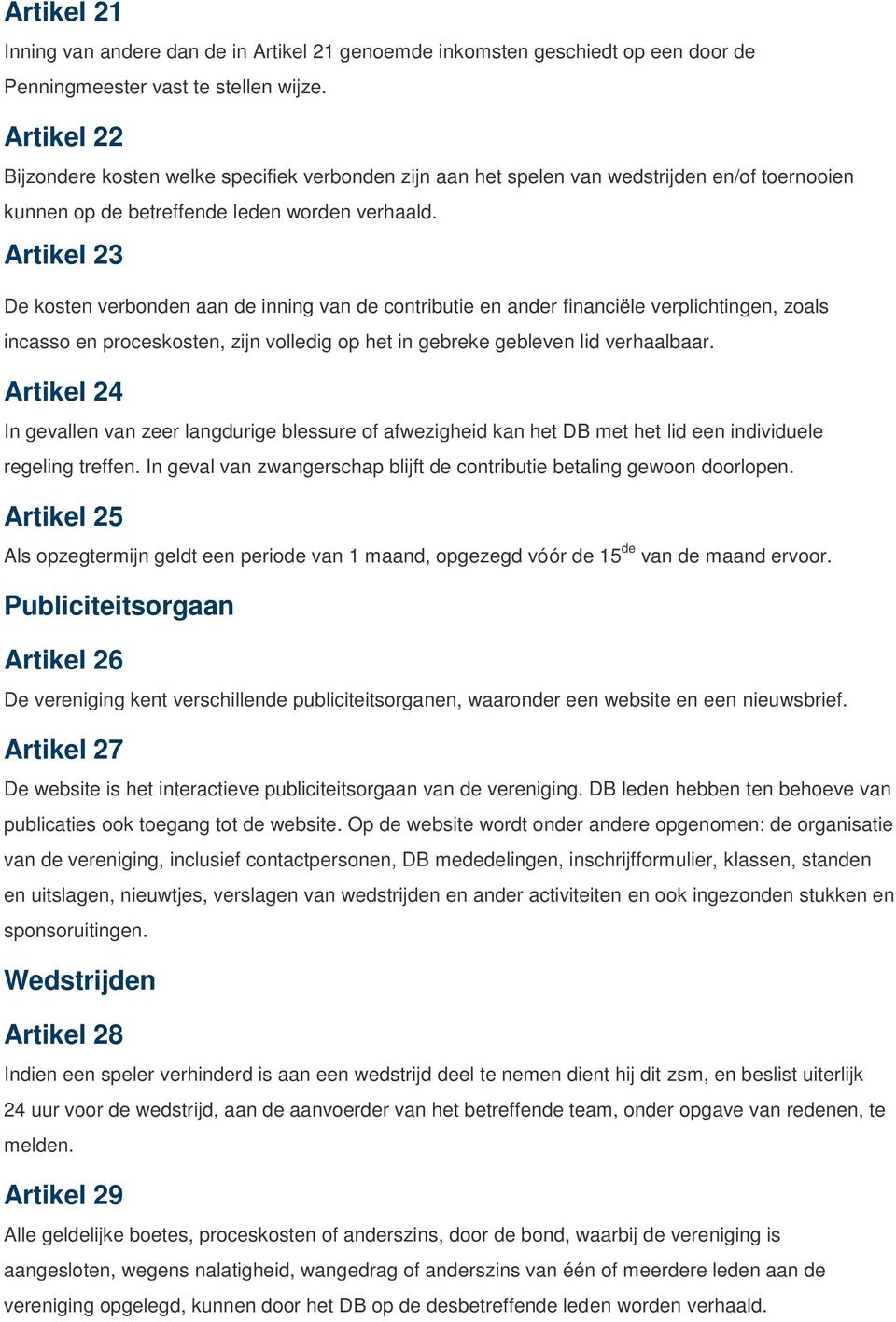 Artikel 21

Inning van andere dan de in Artikel 21 genoemde inkomsten geschiedt op een door de Penningmeester vast te stellen wijze.

Artikel 22

Bijzondere kosten welke specifiek verbonden zijn aan het spelen van wedstrijden en/of toernooien kunnen op de betreffende leden worden verhaald.

Artikel 23

De kosten verbonden aan de inning van de contributie en ander financiële verplichtingen, zoals incasso en proceskosten, zijn volledig op het in gebreke gebleven lid verhaalbaar.

Artikel 24

In gevallen van zeer langdurige blessure of afwezigheid kan het DB met het lid een individuele regeling treffen. In geval van zwangerschap blijft de contributie betaling gewoon doorlopen.

Artikel 25

Als opzegtermijn geldt een periode van 1 maand, opgezegd vóór de 15$^{de}$ van de maand ervoor.

Publiciteitsorgaan

Artikel 26

De vereniging kent verschillende publiciteitsorganen, waaronder een website en een nieuwsbrief.

Artikel 27

De website is het interactieve publiciteitsorgaan van de vereniging. DB leden hebben ten behoeve van publicaties ook toegang tot de website. Op de website wordt onder andere opgenomen: de organisatie van de vereniging, inclusief contactpersonen, DB mededelingen, inschrijfformulier, klassen, standen en uitslagen, nieuwtjes, verslagen van wedstrijden en ander activiteiten en ook ingezonden stukken en sponsoruitingen.

Wedstrijden

Artikel 28

Indien een speler verhinderd is aan een wedstrijd deel te nemen dient hij dit zsm, en beslist uiterlijk 24 uur voor de wedstrijd, aan de aanvoerder van het betreffende team, onder opgave van redenen, te melden.

Artikel 29

Alle geldelijke boetes, proceskosten of anderszins, door de bond, waarbij de vereniging is aangesloten, wegens nalatigheid, wangedrag of anderszins van één of meerdere leden aan de vereniging opgelegd, kunnen door het DB op de desbetreffende leden worden verhaald.